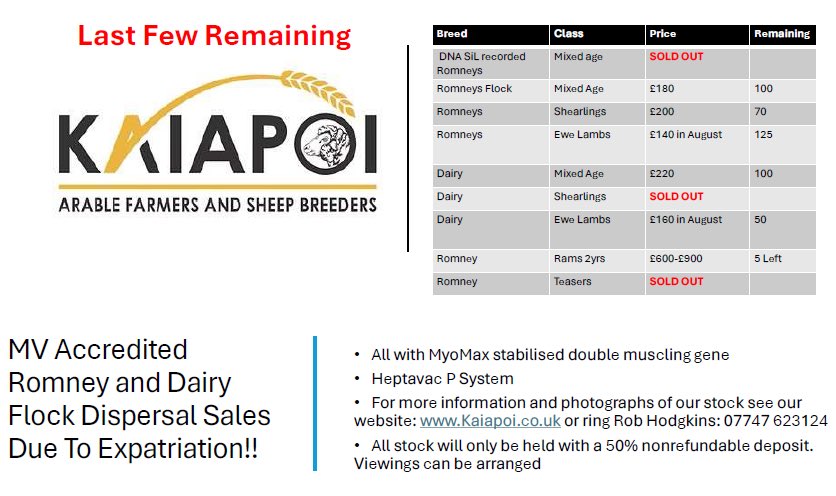 Last Few Remaining

KAIAPOI
ARABLE FARMERS AND SHEEP BREEDERS

| Breed | Class | Price | Remaining |
|---|---|---|---|
| DNA SiL recorded Romneys | Mixed age | SOLD OUT | |
| Romneys Flock | Mixed Age | £180 | 100 |
| Romneys | Shearlings | £200 | 70 |
| Romneys | Ewe Lambs | £140 in August | 125 |
| Dairy | Mixed Age | £220 | 100 |
| Dairy | Shearlings | SOLD OUT | |
| Dairy | Ewe Lambs | £160 in August | 50 |
| Romney | Rams 2yrs | £600-£900 | 5 Left |
| Romney | Teasers | SOLD OUT | |

MV Accredited Romney and Dairy Flock Dispersal Sales Due To Expatriation!!

• All with MyoMax stabilised double muscling gene
• Heptavac P System
• For more information and photographs of our stock see our website: www.Kaiapoi.co.uk or ring Rob Hodgkins: 07747 623124
• All stock will only be held with a 50% nonrefundable deposit. Viewings can be arranged